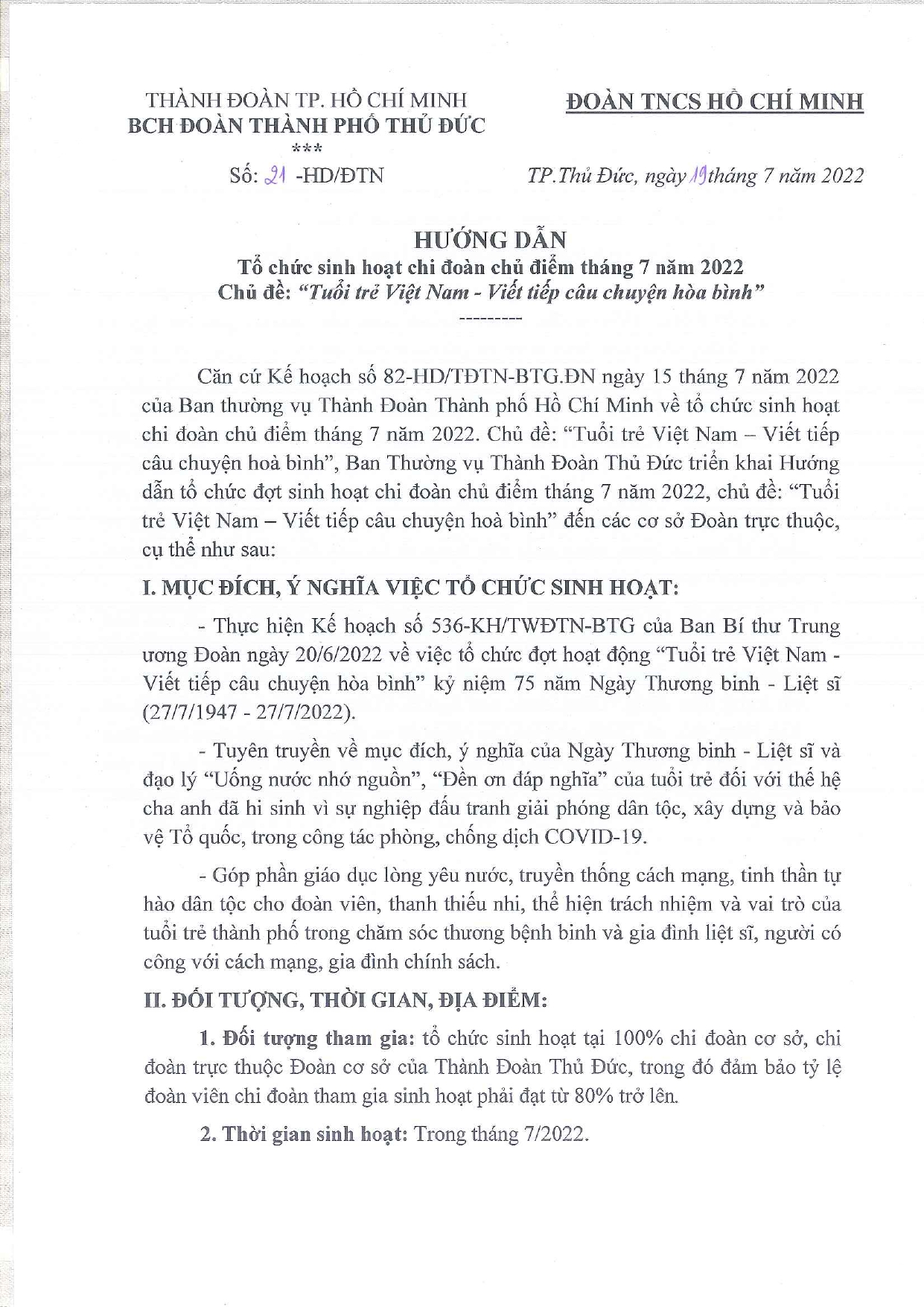 THÀNH ĐOÀN TP. HỒ CHÍ MINH
BCH ĐOÀN THÀNH PHỐ THỦ ĐỨC
***
Số: 21 -HD/ĐTN

ĐOÀN TNCS HỒ CHÍ MINH

TP.Thủ Đức, ngày 19 tháng 7 năm 2022

HƯỚNG DẪN
Tổ chức sinh hoạt chi đoàn chủ điểm tháng 7 năm 2022
Chủ đề: "Tuổi trẻ Việt Nam - Viết tiếp câu chuyện hòa bình"
---------

Căn cứ Kế hoạch số 82-HD/TĐTN-BTG.ĐN ngày 15 tháng 7 năm 2022 của Ban thường vụ Thành Đoàn Thành phố Hồ Chí Minh về tổ chức sinh hoạt chi đoàn chủ điểm tháng 7 năm 2022. Chủ đề: "Tuổi trẻ Việt Nam – Viết tiếp câu chuyện hoà bình", Ban Thường vụ Thành Đoàn Thủ Đức triển khai Hướng dẫn tổ chức đợt sinh hoạt chi đoàn chủ điểm tháng 7 năm 2022, chủ đề: "Tuổi trẻ Việt Nam – Viết tiếp câu chuyện hoà bình" đến các cơ sở Đoàn trực thuộc, cụ thể như sau:

I. MỤC ĐÍCH, Ý NGHĨA VIỆC TỔ CHỨC SINH HOẠT:

- Thực hiện Kế hoạch số 536-KH/TWĐTN-BTG của Ban Bí thư Trung ương Đoàn ngày 20/6/2022 về việc tổ chức đợt hoạt động "Tuổi trẻ Việt Nam - Viết tiếp câu chuyện hòa bình" kỷ niệm 75 năm Ngày Thương binh - Liệt sĩ (27/7/1947 - 27/7/2022).

- Tuyên truyền về mục đích, ý nghĩa của Ngày Thương binh - Liệt sĩ và đạo lý "Uống nước nhớ nguồn", "Đền ơn đáp nghĩa" của tuổi trẻ đối với thế hệ cha anh đã hi sinh vì sự nghiệp đấu tranh giải phóng dân tộc, xây dựng và bảo vệ Tổ quốc, trong công tác phòng, chống dịch COVID-19.

- Góp phần giáo dục lòng yêu nước, truyền thống cách mạng, tinh thần tự hào dân tộc cho đoàn viên, thanh thiếu nhi, thể hiện trách nhiệm và vai trò của tuổi trẻ thành phố trong chăm sóc thương bệnh binh và gia đình liệt sĩ, người có công với cách mạng, gia đình chính sách.

II. ĐỐI TƯỢNG, THỜI GIAN, ĐỊA ĐIỂM:

1. Đối tượng tham gia: tổ chức sinh hoạt tại 100% chi đoàn cơ sở, chi đoàn trực thuộc Đoàn cơ sở của Thành Đoàn Thủ Đức, trong đó đảm bảo tỷ lệ đoàn viên chi đoàn tham gia sinh hoạt phải đạt từ 80% trở lên.

2. Thời gian sinh hoạt: Trong tháng 7/2022.